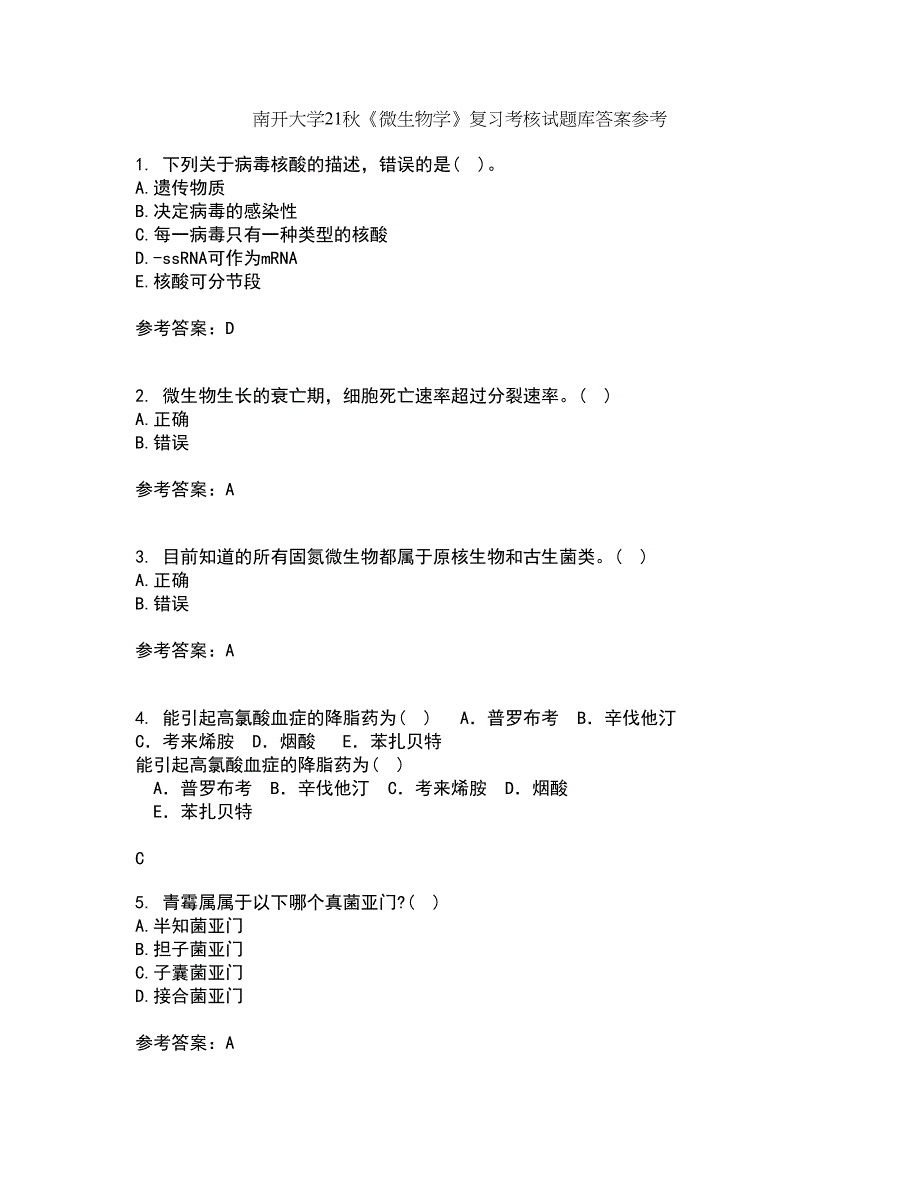 南开大学21秋《微生物学》复习考核试题库答案参考

1. 下列关于病毒核酸的描述，错误的是（ ）。
A.遗传物质
B.决定病毒的感染性
C.每一病毒只有一种类型的核酸
D.-ssRNA可作为mRNA
E.核酸可分节段

参考答案：D

2. 微生物生长的衰亡期，细胞死亡速率超过分裂速率。（ ）
A.正确
B.错误

参考答案：A

3. 目前知道的所有固氮微生物都属于原核生物和古生菌类。（ ）
A.正确
B.错误

参考答案：A

4. 能引起高氯酸血症的降脂药为（ ） A．普罗布考 B．辛伐他汀 C．考来烯胺 D．烟酸 E．苯扎贝特
能引起高氯酸血症的降脂药为（ ）
A．普罗布考 B．辛伐他汀 C．考来烯胺 D．烟酸 E．苯扎贝特

C

5. 青霉属属于以下哪个真菌亚门?（ ）
A.半知菌亚门
B.担子菌亚门
C.子囊菌亚门
D.接合菌亚门

参考答案：A